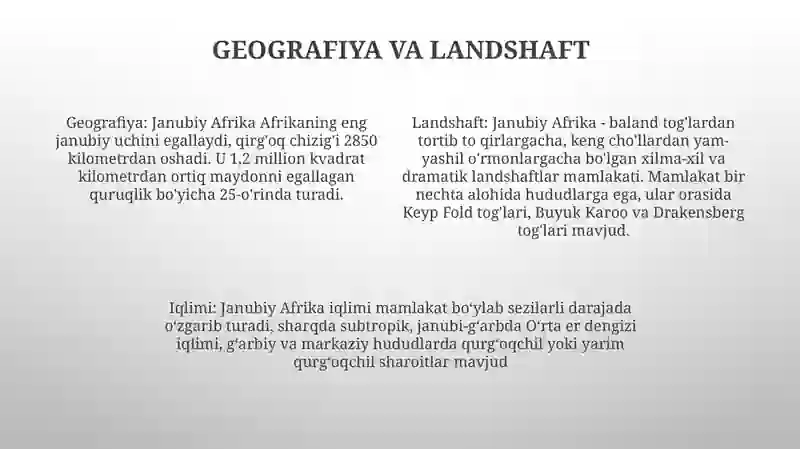 GEOGRAFIYA VA LANDSHAFT

Geografiya: Janubiy Afrika Afrikaning eng janubiy uchini egallaydi, qirg'oq chizig'i 2850 kilometrdan oshadi. U 1,2 million kvadrat kilometrdan ortiq maydonni egallagan quruqlik bo'yicha 25-o'rinda turadi.

Landshaft: Janubiy Afrika - baland tog'lardan tortib to qirlargacha, keng cho'llardan yam-yashil o'rmonlargacha bo'lgan xilma-xil va dramatik landshaftlar mamlakati. Mamlakat bir nechta alohida hududlarga ega, ular orasida Keyp Fold tog'lari, Buyuk Karoo va Drakensberg tog'lari mavjud.

Iqlimi: Janubiy Afrika iqlimi mamlakat bo'ylab sezilarli darajada o'zgarib turadi, sharqda subtropik, janubi-g'arbda O'rta er dengizi iqlimi, g'arbiy va markaziy hududlarda qurg'oqchil yoki yarim qurg'oqchil sharoitlar mavjud